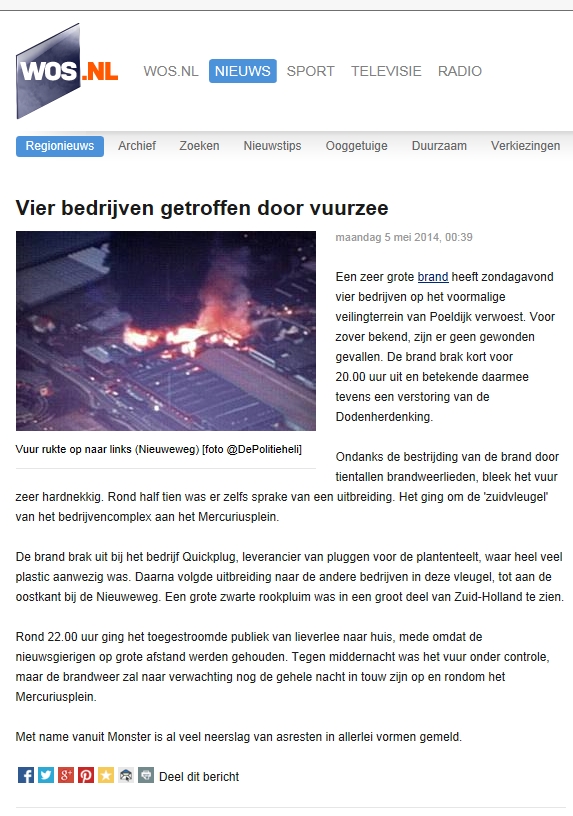 WOS.NL

WOS.NL NIEUWS SPORT TELEVISIE RADIO

Regionieuws Archief Zoeken Nieuwstips Ooggetuige Duurzaam Verkiezingen

Vier bedrijven getroffen door vuurzee

Vuur rukte op naar links (Nieuweweg) [foto @DePolitieheli]

maandag 5 mei 2014, 00:39

Een zeer grote brand heeft zondagavond vier bedrijven op het voormalige veilingterrein van Poeldijk verwoest. Voor zover bekend, zijn er geen gewonden gevallen. De brand brak kort voor 20.00 uur uit en betekende daarmee tevens een verstoring van de Dodenherdenking.

Ondanks de bestrijding van de brand door tientallen brandweerlieden, bleek het vuur zeer hardnekkig. Rond half tien was er zelfs sprake van een uitbreiding. Het ging om de 'zuidvleugel' van het bedrijvencomplex aan het Mercuriusplein.

De brand brak uit bij het bedrijf Quickplug, leverancier van pluggen voor de plantenteelt, waar heel veel plastic aanwezig was. Daarna volgde uitbreiding naar de andere bedrijven in deze vleugel, tot aan de oostkant bij de Nieuweweg. Een grote zwarte rookpluim was in een groot deel van Zuid-Holland te zien.

Rond 22.00 uur ging het toegestroomde publiek van lieverlee naar huis, mede omdat de nieuwsgierigen op grote afstand werden gehouden. Tegen middernacht was het vuur onder controle, maar de brandweer zal naar verwachting nog de gehele nacht in touw zijn op en rondom het Mercuriusplein.

Met name vanuit Monster is al veel neerslag van asresten in allerlei vormen gemeld.

Deel dit bericht